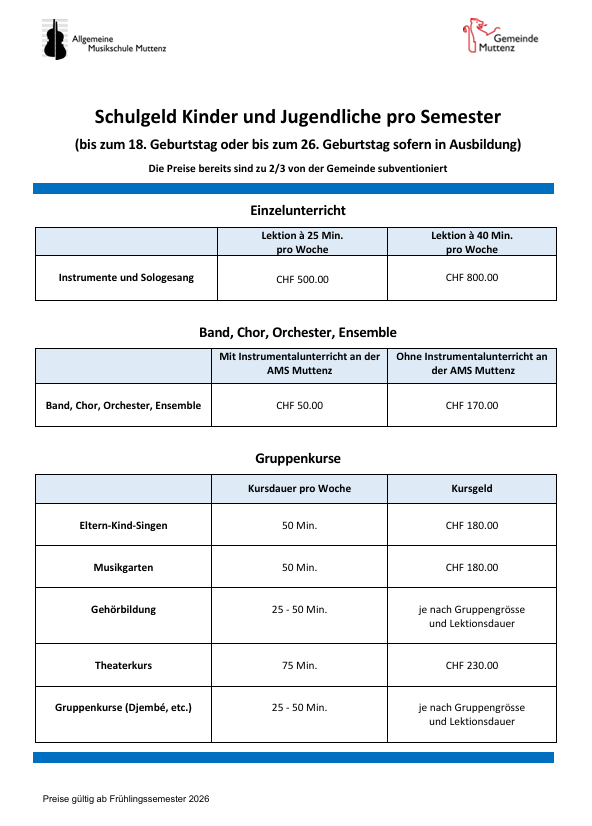 Allgemeine Musikschule Muttenz

Gemeinde Muttenz

Schulgeld Kinder und Jugendliche pro Semester

(bis zum 18. Geburtstag oder bis zum 26. Geburtstag sofern in Ausbildung)

Die Preise bereits sind zu 2/3 von der Gemeinde subventioniert

Einzelunterricht

| | Lektion à 25 Min. pro Woche | Lektion à 40 Min. pro Woche |
|---|---|---|
| Instrumente und Sologesang | CHF 500.00 | CHF 800.00 |

Band, Chor, Orchester, Ensemble

| | Mit Instrumentalunterricht an der AMS Muttenz | Ohne Instrumentalunterricht an der AMS Muttenz |
|---|---|---|
| Band, Chor, Orchester, Ensemble | CHF 50.00 | CHF 170.00 |

Gruppenkurse

| | Kursdauer pro Woche | Kursgeld |
|---|---|---|
| Eltern-Kind-Singen | 50 Min. | CHF 180.00 |
| Musikgarten | 50 Min. | CHF 180.00 |
| Gehörbildung | 25 - 50 Min. | je nach Gruppengrösse und Lektionsdauer |
| Theaterkurs | 75 Min. | CHF 230.00 |
| Gruppenkurse (Djembé, etc.) | 25 - 50 Min. | je nach Gruppengrösse und Lektionsdauer |

Preise gültig ab Frühlingssemester 2026